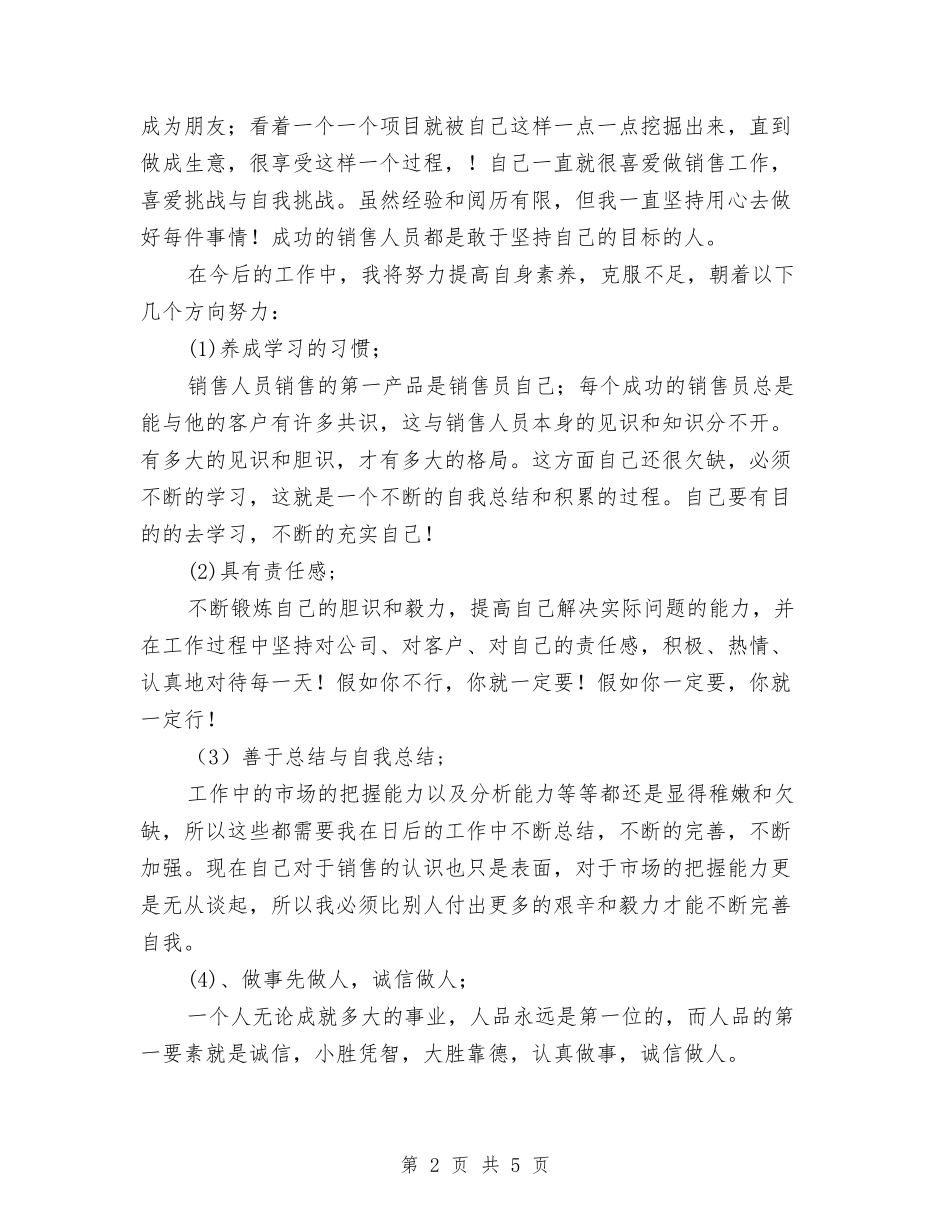 成为朋友；看着一个一个项目就被自己这样一点一点挖掘出来，直到做成生意，很享受这样一个过程，！自己一直就很喜爱做销售工作，喜爱挑战与自我挑战。虽然经验和阅历有限，但我一直坚持用心去做好每件事情！成功的销售人员都是敢于坚持自己的目标的人。

在今后的工作中，我将努力提高自身素养，克服不足，朝着以下几个方向努力：

(1)养成学习的习惯；

销售人员销售的第一产品是销售员自己；每个成功的销售员总是能与他的客户有许多共识，这与销售人员本身的见识和知识分不开。有多大的见识和胆识，才有多大的格局。这方面自己还很欠缺，必须不断的学习，这就是一个不断的自我总结和积累的过程。自己要有目的的去学习，不断的充实自己！

(2)具有责任感；

不断锻炼自己的胆识和毅力，提高自己解决实际问题的能力，并在工作过程中坚持对公司、对客户、对自己的责任感，积极、热情、认真地对待每一天！假如你不行，你就一定要！假如你一定要，你就一定行！

（3）善于总结与自我总结；

工作中的市场的把握能力以及分析能力等等都还是显得稚嫩和欠缺，所以这些都需要我在日后的工作中不断总结，不断的完善，不断加强。现在自己对于销售的认识也只是表面，对于市场的把握能力更是无从谈起，所以我必须比别人付出更多的艰辛和毅力才能不断完善自我。

(4)、做事先做人，诚信做人；

一个人无论成就多大的事业，人品永远是第一位的，而人品的第一要素就是诚信，小胜凭智，大胜靠德，认真做事，诚信做人。

第 2 页 共 5 页